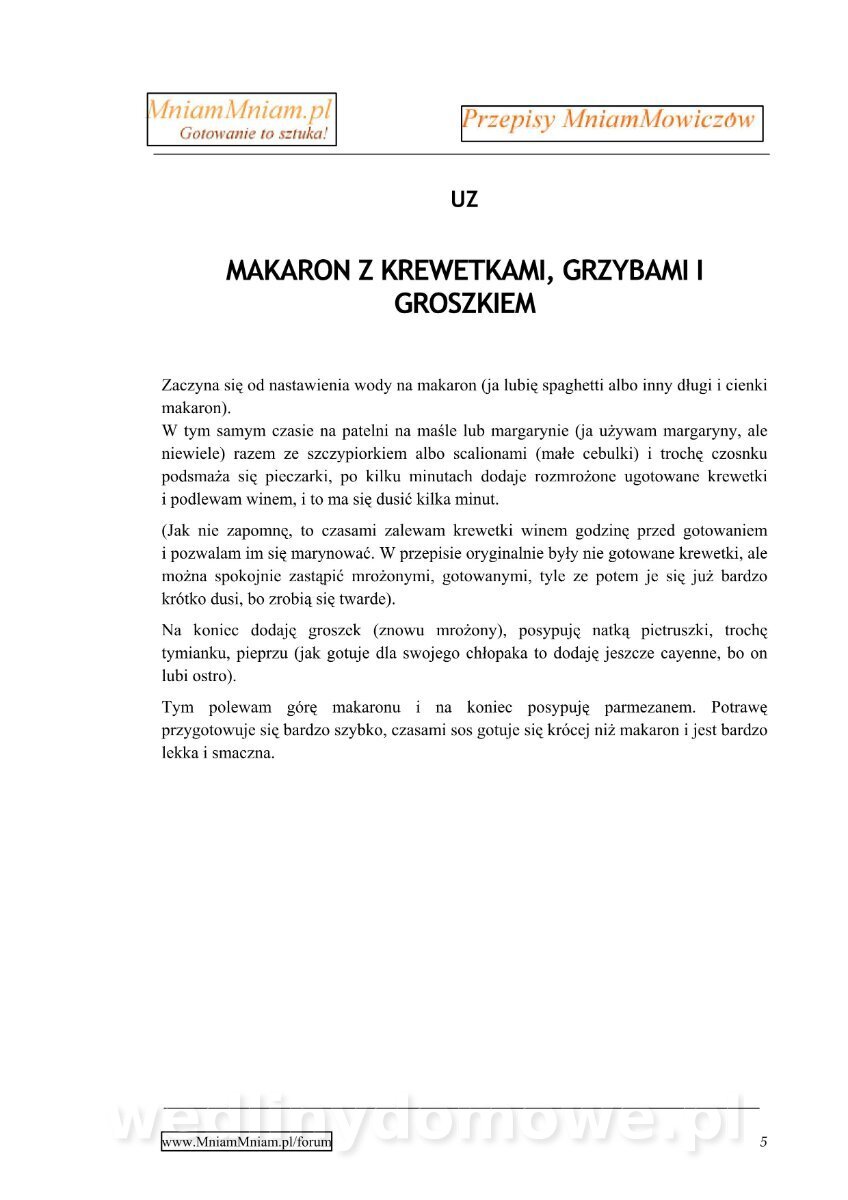 MniamMniam.pl
Gotowanie to sztuka!

Przepisy MniamMowiczów

UZ

MAKARON Z KREWETKAMI, GRZYBAMI I GROSZKIEM

Zaczyna się od nastawienia wody na makaron (ja lubię spaghetti albo inny długi i cienki makaron).
W tym samym czasie na patelni na maśle lub margarynie (ja używam margaryny, ale niewiele) razem ze szczypiorkiem albo scalionami (małe cebulki) i trochę czosnku podsmaża się pieczarki, po kilku minutach dodaje rozmrożone ugotowane krewetki i podlewam winem, i to ma się dusić kilka minut.

(Jak nie zapomnę, to czasami zalewam krewetki winem godzinę przed gotowaniem i pozwalam im się marynować. W przepisie oryginalnie były nie gotowane krewetki, ale można spokojnie zastąpić mrożonymi, gotowanymi, tyle ze potem je się już bardzo krótko dusi, bo zrobią się twarde).

Na koniec dodaję groszek (znowu mrożony), posypuję natką pietruszki, trochę tymianku, pieprzu (jak gotuje dla swojego chłopaka to dodaję jeszcze cayenne, bo on lubi ostro).

Tym polewam górę makaronu i na koniec posypuję parmezanem. Potrawę przygotowuje się bardzo szybko, czasami sos gotuje się krócej niż makaron i jest bardzo lekka i smaczna.

wedlinydomowe.pl

www.MniamMniam.pl/forum

5